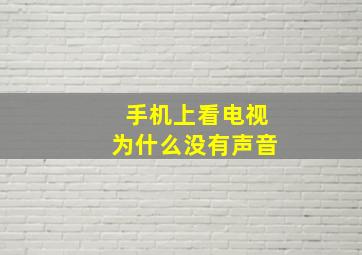 手机上看电视
为什么没有声音